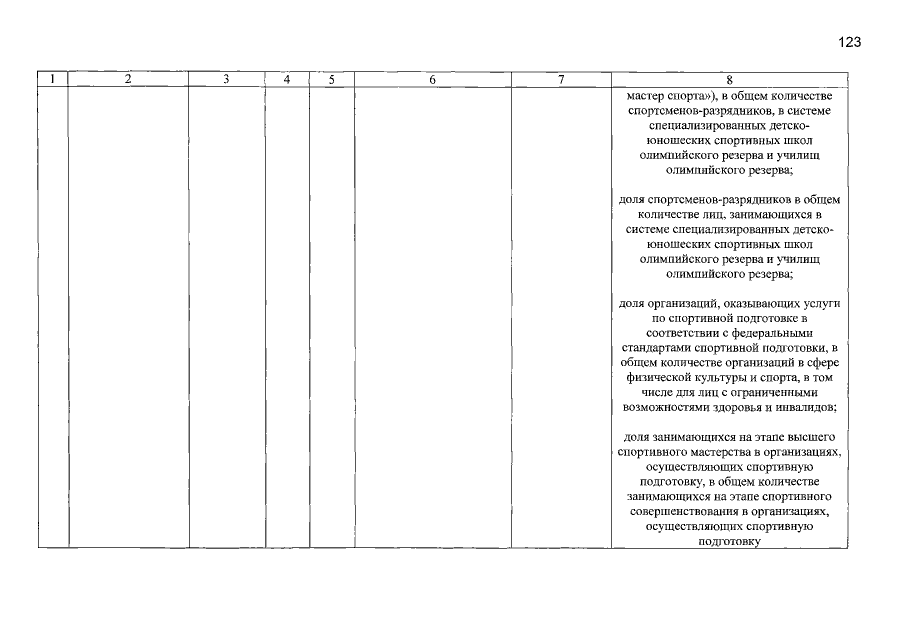 123

| 1 | 2 | 3 | 4 | 5 | 6 | 7 | 8 |
|---|---|---|---|---|---|---|---|
|  |  |  |  |  |  |  | мастер спорта»), в общем количестве спортсменов-разрядников, в системе специализированных детско-юношеских спортивных школ олимпийского резерва и училищ олимпийского резерва; доля спортсменов-разрядников в общем количестве лиц, занимающихся в системе специализированных детско-юношеских спортивных школ олимпийского резерва и училищ олимпийского резерва; доля организаций, оказывающих услуги по спортивной подготовке в соответствии с федеральными стандартами спортивной подготовки, в общем количестве организаций в сфере физической культуры и спорта, в том числе для лиц с ограниченными возможностями здоровья и инвалидов; доля занимающихся на этапе высшего спортивного мастерства в организациях, осуществляющих спортивную подготовку, в общем количестве занимающихся на этапе спортивного совершенствования в организациях, осуществляющих спортивную подготовку |